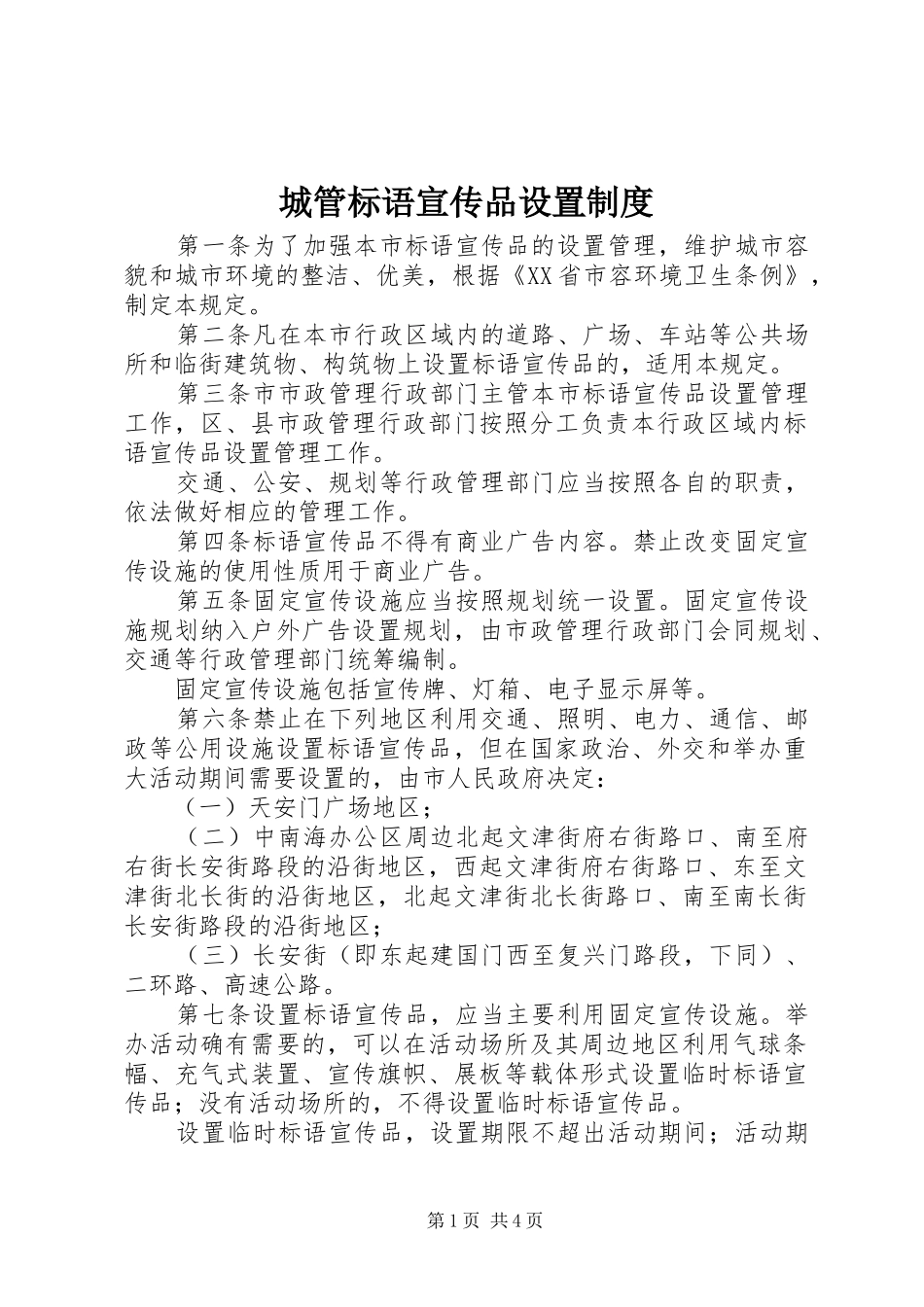 城管标语宣传品设置制度

第一条为了加强本市标语宣传品的设置管理，维护城市容貌和城市环境的整洁、优美，根据《XX省市容环境卫生条例》，制定本规定。

第二条凡在本市行政区域内的道路、广场、车站等公共场所和临街建筑物、构筑物上设置标语宣传品的，适用本规定。

第三条市市政管理行政部门主管本市标语宣传品设置管理工作，区、县市政管理行政部门按照分工负责本行政区域内标语宣传品设置管理工作。

交通、公安、规划等行政管理部门应当按照各自的职责，依法做好相应的管理工作。

第四条标语宣传品不得有商业广告内容。禁止改变固定宣传设施的使用性质用于商业广告。

第五条固定宣传设施应当按照规划统一设置。固定宣传设施规划纳入户外广告设置规划，由市政管理行政部门会同规划、交通等行政管理部门统筹编制。

固定宣传设施包括宣传牌、灯箱、电子显示屏等。

第六条禁止在下列地区利用交通、照明、电力、通信、邮政等公用设施设置标语宣传品，但在国家政治、外交和举办重大活动期间需要设置的，由市人民政府决定：

（一）天安门广场地区；

（二）中南海办公区周边北起文津街府右街路口、南至府右街长安街路段的沿街地区，西起文津街府右街路口、东至文津街北长街的沿街地区，北起文津街北长街路口、南至南长街长安街路段的沿街地区；

（三）长安街（即东起建国门西至复兴门路段，下同）、二环路、高速公路。

第七条设置标语宣传品，应当主要利用固定宣传设施。举办活动确有需要的，可以在活动场所及其周边地区利用气球条幅、充气式装置、宣传旗帜、展板等载体形式设置临时标语宣传品；没有活动场所的，不得设置临时标语宣传品。

设置临时标语宣传品，设置期限不超出活动期间；活动期

第1页 共4页